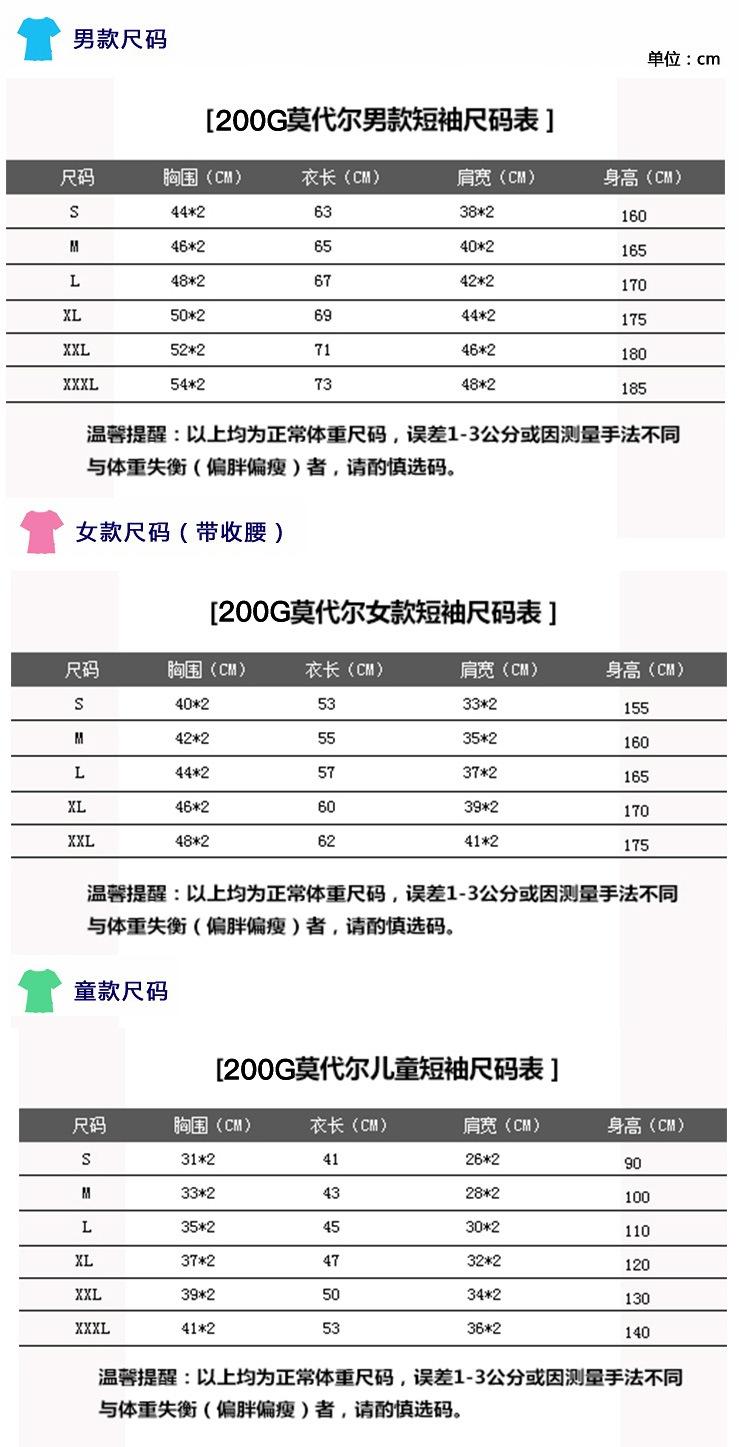 男款尺码

单位：cm

[200G莫代尔男款短袖尺码表 ]

| 尺码 | 胸围（CM） | 衣长（CM） | 肩宽（CM） | 身高（CM） |
|---|---|---|---|---|
| S | 44*2 | 63 | 38*2 | 160 |
| M | 46*2 | 65 | 40*2 | 165 |
| L | 48*2 | 67 | 42*2 | 170 |
| XL | 50*2 | 69 | 44*2 | 175 |
| XXL | 52*2 | 71 | 46*2 | 180 |
| XXXL | 54*2 | 73 | 48*2 | 185 |

温馨提醒：以上均为正常体重尺码，误差1-3公分或因测量手法不同与体重失衡（偏胖偏瘦）者，请酌慎选码。

女款尺码（带收腰）

[200G莫代尔女款短袖尺码表 ]

| 尺码 | 胸围（CM） | 衣长（CM） | 肩宽（CM） | 身高（CM） |
|---|---|---|---|---|
| S | 40*2 | 53 | 33*2 | 155 |
| M | 42*2 | 55 | 35*2 | 160 |
| L | 44*2 | 57 | 37*2 | 165 |
| XL | 46*2 | 60 | 39*2 | 170 |
| XXL | 48*2 | 62 | 41*2 | 175 |

温馨提醒：以上均为正常体重尺码，误差1-3公分或因测量手法不同与体重失衡（偏胖偏瘦）者，请酌慎选码。

童款尺码

[200G莫代尔儿童短袖尺码表 ]

| 尺码 | 胸围（CM） | 衣长（CM） | 肩宽（CM） | 身高（CM） |
|---|---|---|---|---|
| S | 31*2 | 41 | 26*2 | 90 |
| M | 33*2 | 43 | 28*2 | 100 |
| L | 35*2 | 45 | 30*2 | 110 |
| XL | 37*2 | 47 | 32*2 | 120 |
| XXL | 39*2 | 50 | 34*2 | 130 |
| XXXL | 41*2 | 53 | 36*2 | 140 |

温馨提醒：以上均为正常体重尺码，误差1-3公分或因测量手法不同与体重失衡（偏胖偏瘦）者，请酌慎选码。